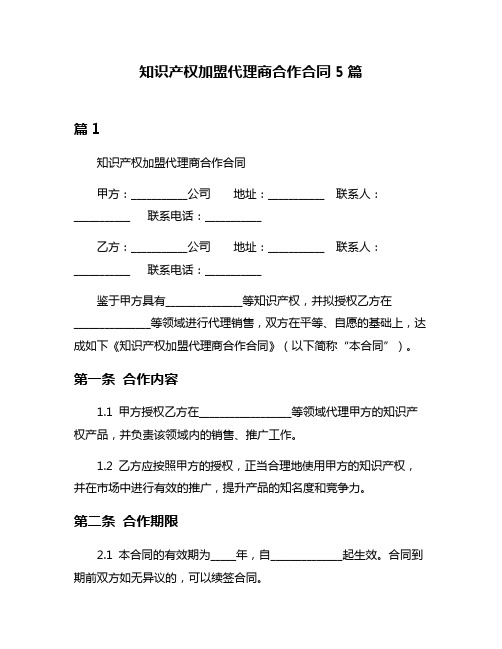 知识产权加盟代理商合作合同 5 篇

篇 1

知识产权加盟代理商合作合同

甲方：__________公司　地址：__________　联系人：__________　联系电话：__________

乙方：__________公司　地址：__________　联系人：__________　联系电话：__________

鉴于甲方具有______________等知识产权，并拟授权乙方在______________等领域进行代理销售，双方在平等、自愿的基础上，达成如下《知识产权加盟代理商合作合同》（以下简称“本合同”）。

第一条　合作内容

1.1　甲方授权乙方在________________等领域代理甲方的知识产权产品，并负责该领域内的销售、推广工作。

1.2　乙方应按照甲方的授权，正当合理地使用甲方的知识产权，并在市场中进行有效的推广，提升产品的知名度和竞争力。

第二条　合作期限

2.1　本合同的有效期为____年，自____________起生效。合同到期前双方如无异议的，可以续签合同。